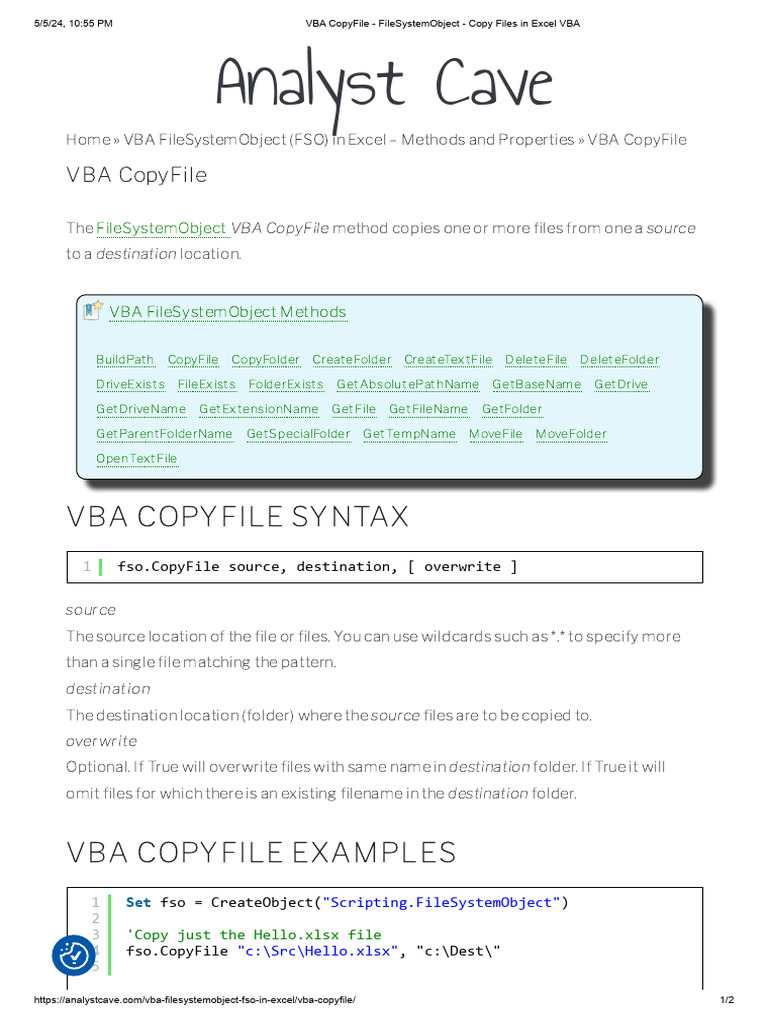 5/5/24, 10:55 PM VBA CopyFile - FileSystemObject - Copy Files in Excel VBA

Analyst Cave

Home » VBA FileSystemObject (FSO) in Excel – Methods and Properties » VBA CopyFile

VBA CopyFile

The FileSystemObject VBA CopyFile method copies one or more files from one a source to a destination location.

VBA FileSystemObject Methods

BuildPath CopyFile CopyFolder CreateFolder CreateTextFile DeleteFile DeleteFolder DriveExists FileExists FolderExists GetAbsolutePathName GetBaseName GetDrive GetDriveName GetExtensionName GetFile GetFileName GetFolder GetParentFolderName GetSpecialFolder GetTempName MoveFile MoveFolder OpenTextFile

VBA COPYFILE SYNTAX

1 fso.CopyFile source, destination, [ overwrite ]

source
The source location of the file or files. You can use wildcards such as *.* to specify more than a single file matching the pattern.
destination
The destination location (folder) where the source files are to be copied to.
overwrite
Optional. If True will overwrite files with same name in destination folder. If True it will omit files for which there is an existing filename in the destination folder.

VBA COPYFILE EXAMPLES

1 Set fso = CreateObject("Scripting.FileSystemObject")
2
3 'Copy just the Hello.xlsx file
4 fso.CopyFile "c:\Src\Hello.xlsx", "c:\Dest\"
5

https://analystcave.com/vba-filesystemobject-fso-in-excel/vba-copyfile/ 1/2